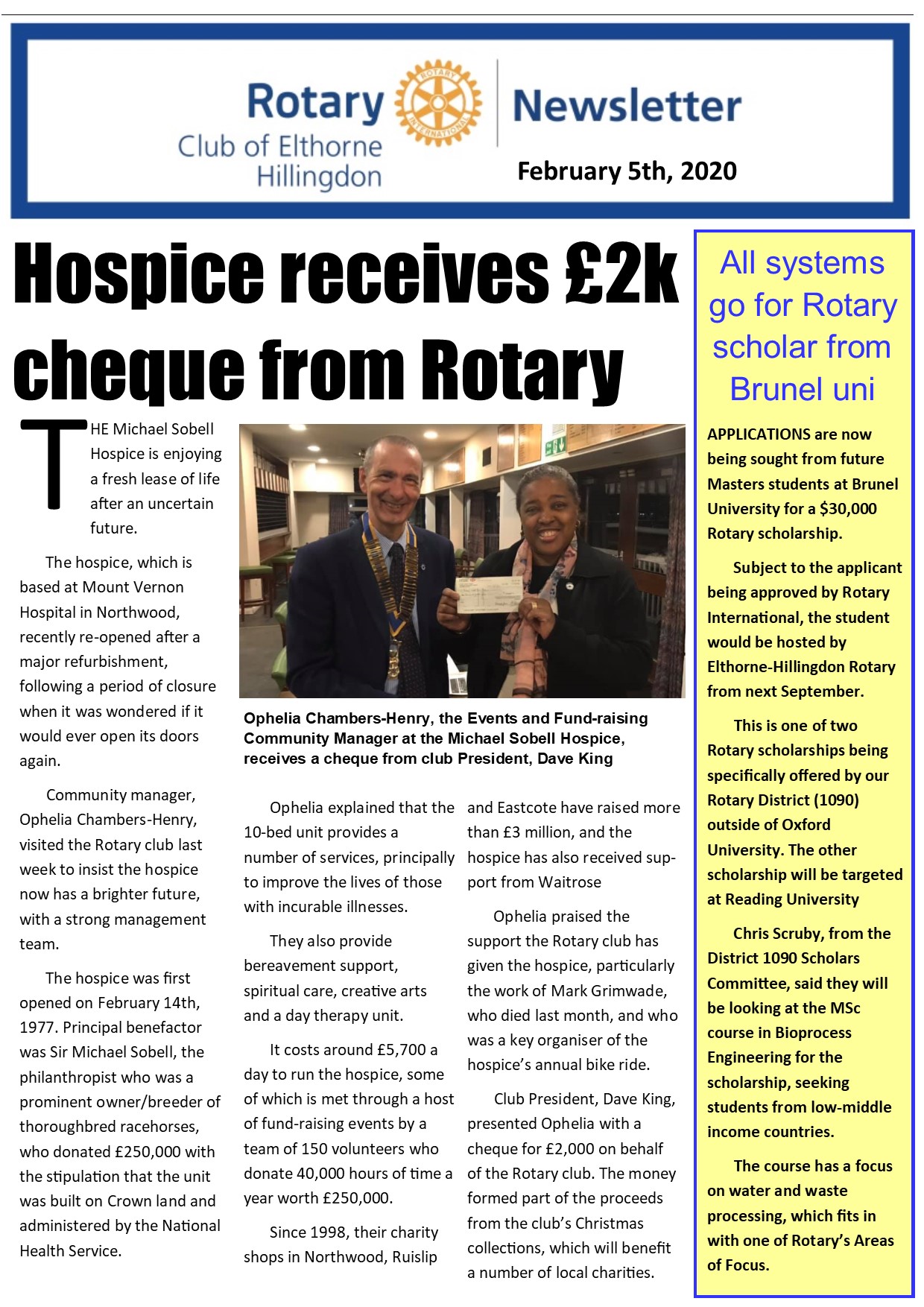 Rotary Club of Elthorne Hillingdon

ROTARY INTERNATIONAL

Newsletter

February 5th, 2020

Hospice receives £2k cheque from Rotary

THE Michael Sobell Hospice is enjoying a fresh lease of life after an uncertain future.

The hospice, which is based at Mount Vernon Hospital in Northwood, recently re-opened after a major refurbishment, following a period of closure when it was wondered if it would ever open its doors again.

Community manager, Ophelia Chambers-Henry, visited the Rotary club last week to insist the hospice now has a brighter future, with a strong management team.

The hospice was first opened on February 14th, 1977. Principal benefactor was Sir Michael Sobell, the philanthropist who was a prominent owner/breeder of thoroughbred racehorses, who donated £250,000 with the stipulation that the unit was built on Crown land and administered by the National Health Service.

Ophelia Chambers-Henry, the Events and Fund-raising Community Manager at the Michael Sobell Hospice, receives a cheque from club President, Dave King

Ophelia explained that the 10-bed unit provides a number of services, principally to improve the lives of those with incurable illnesses.

They also provide bereavement support, spiritual care, creative arts and a day therapy unit.

It costs around £5,700 a day to run the hospice, some of which is met through a host of fund-raising events by a team of 150 volunteers who donate 40,000 hours of time a year worth £250,000.

Since 1998, their charity shops in Northwood, Ruislip and Eastcote have raised more than £3 million, and the hospice has also received support from Waitrose

Ophelia praised the support the Rotary club has given the hospice, particularly the work of Mark Grimwade, who died last month, and who was a key organiser of the hospice's annual bike ride.

Club President, Dave King, presented Ophelia with a cheque for £2,000 on behalf of the Rotary club. The money formed part of the proceeds from the club's Christmas collections, which will benefit a number of local charities.

All systems go for Rotary scholar from Brunel uni

APPLICATIONS are now being sought from future Masters students at Brunel University for a $30,000 Rotary scholarship.

Subject to the applicant being approved by Rotary International, the student would be hosted by Elthorne-Hillingdon Rotary from next September.

This is one of two Rotary scholarships being specifically offered by our Rotary District (1090) outside of Oxford University. The other scholarship will be targeted at Reading University

Chris Scruby, from the District 1090 Scholars Committee, said they will be looking at the MSc course in Bioprocess Engineering for the scholarship, seeking students from low-middle income countries.

The course has a focus on water and waste processing, which fits in with one of Rotary's Areas of Focus.